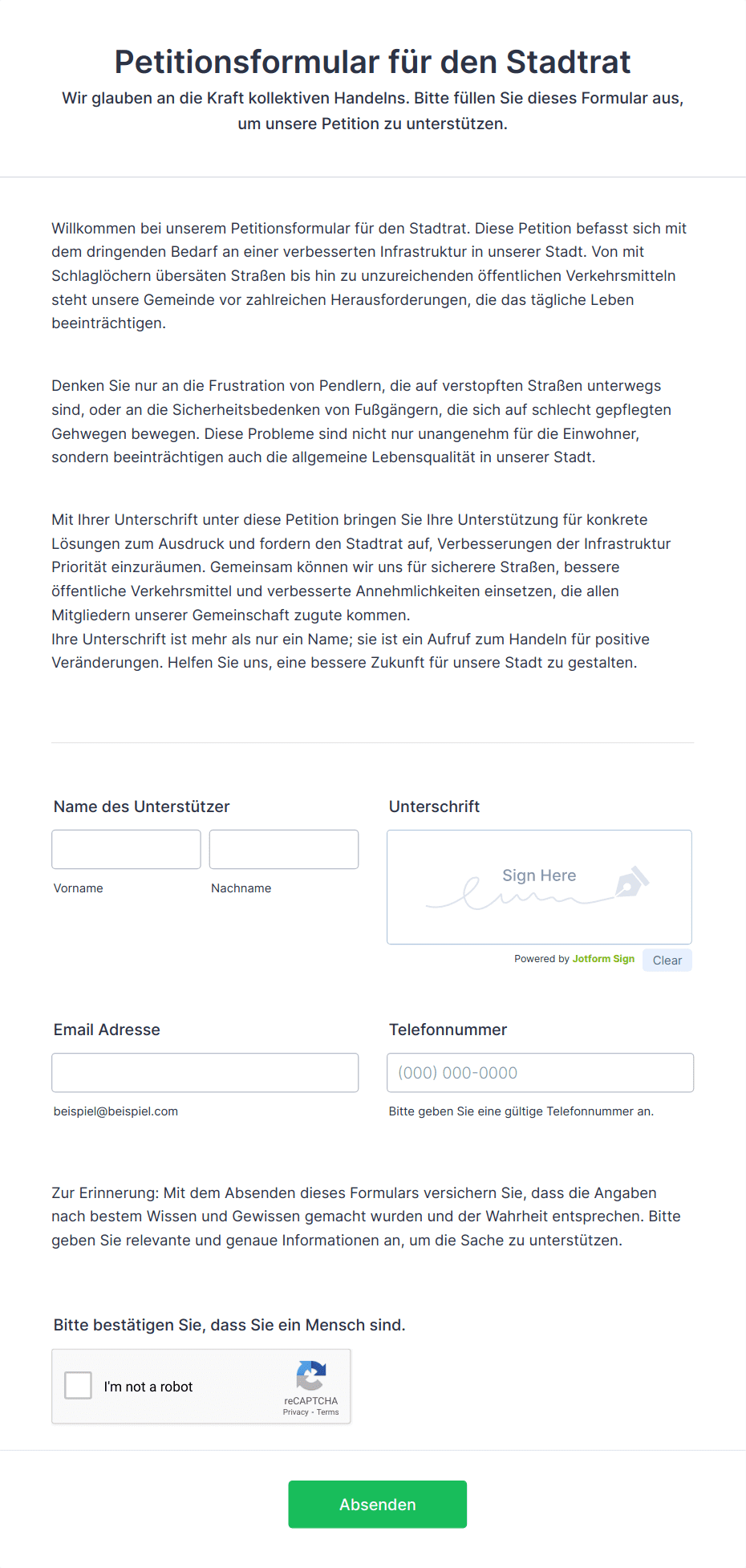 Petitionsformular für den Stadtrat

Wir glauben an die Kraft kollektiven Handelns. Bitte füllen Sie dieses Formular aus, um unsere Petition zu unterstützen.

Willkommen bei unserem Petitionsformular für den Stadtrat. Diese Petition befasst sich mit dem dringenden Bedarf an einer verbesserten Infrastruktur in unserer Stadt. Von mit Schlaglöchern übersäten Straßen bis hin zu unzureichenden öffentlichen Verkehrsmitteln steht unsere Gemeinde vor zahlreichen Herausforderungen, die das tägliche Leben beeinträchtigen.

Denken Sie nur an die Frustration von Pendlern, die auf verstopften Straßen unterwegs sind, oder an die Sicherheitsbedenken von Fußgängern, die sich auf schlecht gepflegten Gehwegen bewegen. Diese Probleme sind nicht nur unangenehm für die Einwohner, sondern beeinträchtigen auch die allgemeine Lebensqualität in unserer Stadt.

Mit Ihrer Unterschrift unter diese Petition bringen Sie Ihre Unterstützung für konkrete Lösungen zum Ausdruck und fordern den Stadtrat auf, Verbesserungen der Infrastruktur Priorität einzuräumen. Gemeinsam können wir uns für sicherere Straßen, bessere öffentliche Verkehrsmittel und verbesserte Annehmlichkeiten einsetzen, die allen Mitgliedern unserer Gemeinschaft zugute kommen.
Ihre Unterschrift ist mehr als nur ein Name; sie ist ein Aufruf zum Handeln für positive Veränderungen. Helfen Sie uns, eine bessere Zukunft für unsere Stadt zu gestalten.

Name des Unterstützer

Vorname

Nachname

Unterschrift

Sign Here

Powered by Jotform Sign

Clear

Email Adresse

beispiel@beispiel.com

Telefonnummer

(000) 000-0000

Bitte geben Sie eine gültige Telefonnummer an.

Zur Erinnerung: Mit dem Absenden dieses Formulars versichern Sie, dass die Angaben nach bestem Wissen und Gewissen gemacht wurden und der Wahrheit entsprechen. Bitte geben Sie relevante und genaue Informationen an, um die Sache zu unterstützen.

Bitte bestätigen Sie, dass Sie ein Mensch sind.

I'm not a robot

reCAPTCHA
Privacy - Terms

Absenden